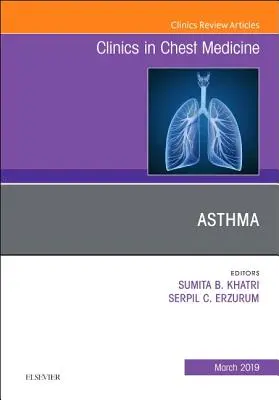 Clinics Review Articles

Clinics in Chest Medicine

ASTHMA

EDITORS
SUMITA B. KHATRI
SERPIL C. ERZURUM

March 2019

ELSEVIER